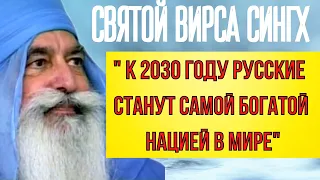 СВЯТОЙ ВИРСА СИНГХ

" К 2030 ГОДУ РУССКИЕ СТАНУТ САМОЙ БОГАТОЙ НАЦИЕЙ В МИРЕ"